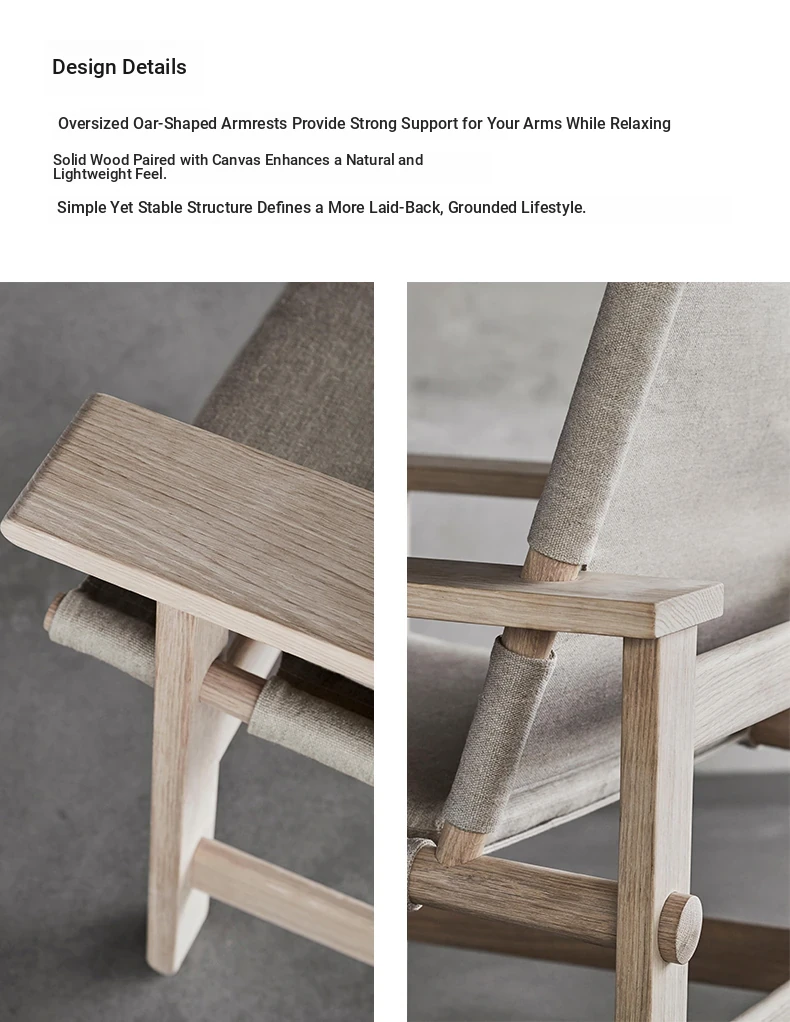 Design Details

Oversized Oar-Shaped Armrests Provide Strong Support for Your Arms While Relaxing

Solid Wood Paired with Canvas Enhances a Natural and Lightweight Feel.

Simple Yet Stable Structure Defines a More Laid-Back, Grounded Lifestyle.